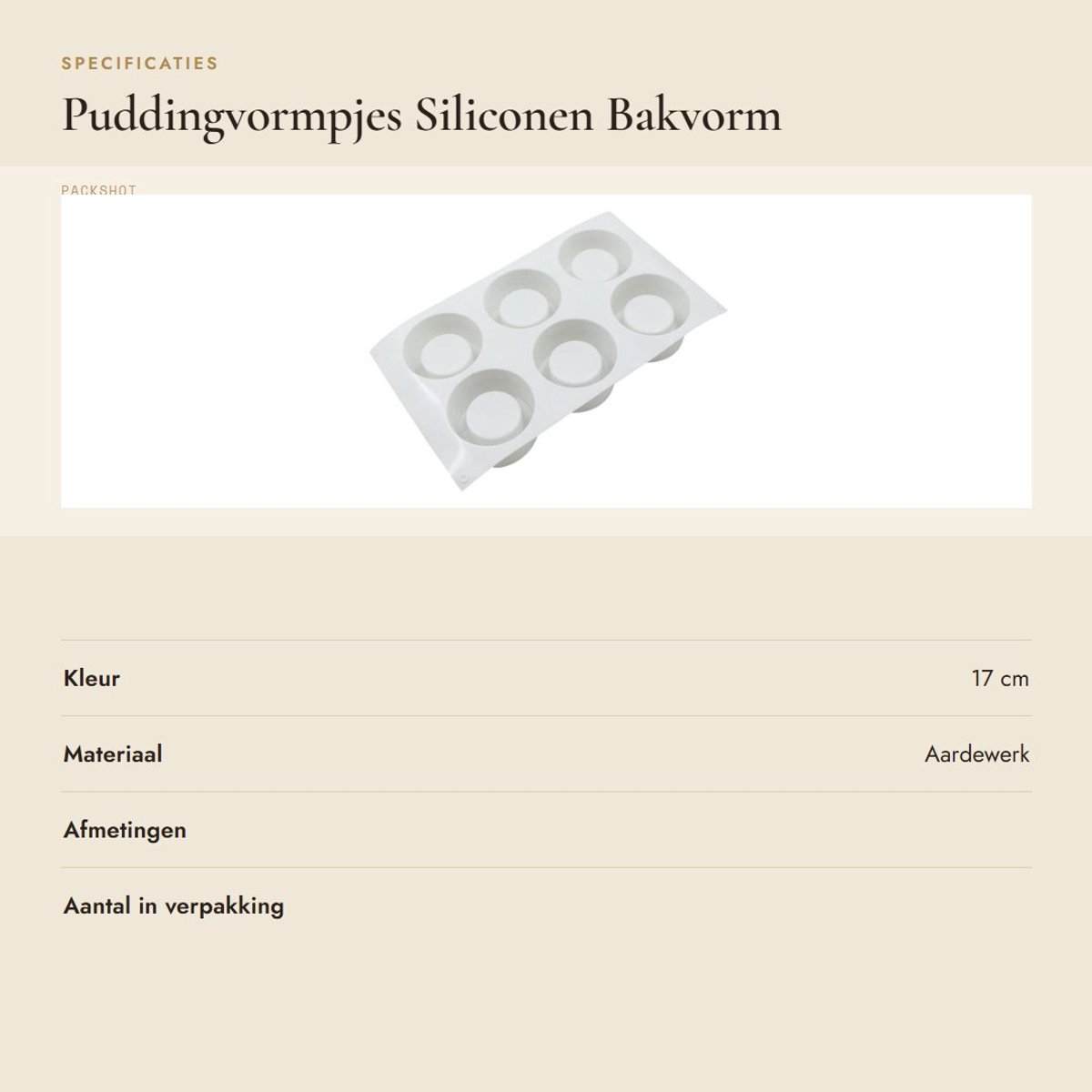 SPECIFICATIES

Puddingvormpjes Siliconen Bakvorm

PACKSHOT

Kleur
17 cm

Materiaal
Aardewerk

Afmetingen

Aantal in verpakking